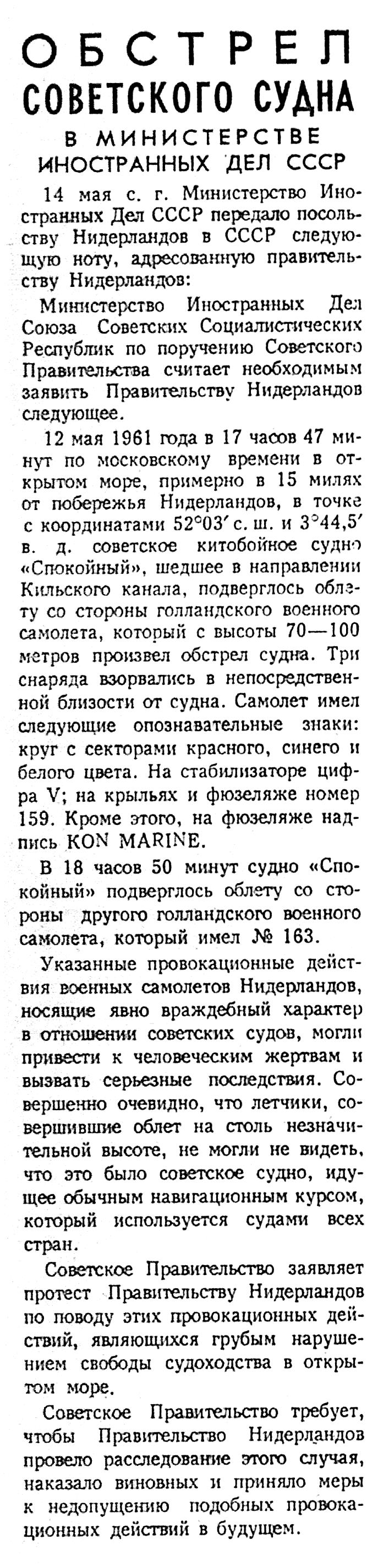 ОБСТРЕЛ СОВЕТСКОГО СУДНА

В МИНИСТЕРСТВЕ ИНОСТРАННЫХ ДЕЛ СССР

14 мая с. г. Министерство Иностранных Дел СССР передало посольству Нидерландов в СССР следующую ноту, адресованную правительству Нидерландов:

Министерство Иностранных Дел Союза Советских Социалистических Республик по поручению Советского Правительства считает необходимым заявить Правительству Нидерландов следующее.

12 мая 1961 года в 17 часов 47 минут по московскому времени в открытом море, примерно в 15 милях от побережья Нидерландов, в точке с координатами 52°03′ с. ш. и 3°44,5′ в. д. советское китобойное судно «Спокойный», шедшее в направлении Кильского канала, подверглось облету со стороны голландского военного самолета, который с высоты 70—100 метров произвел обстрел судна. Три снаряда взорвались в непосредственной близости от судна. Самолет имел следующие опознавательные знаки: круг с секторами красного, синего и белого цвета. На стабилизаторе цифра V; на крыльях и фюзеляже номер 159. Кроме этого, на фюзеляже надпись KON MARINE.

В 18 часов 50 минут судно «Спокойный» подверглось облету со стороны другого голландского военного самолета, который имел № 163.

Указанные провокационные действия военных самолетов Нидерландов, носящие явно враждебный характер в отношении советских судов, могли привести к человеческим жертвам и вызвать серьезные последствия. Совершенно очевидно, что летчики, совершившие облет на столь незначительной высоте, не могли не видеть, что это было советское судно, идущее обычным навигационным курсом, который используется судами всех стран.

Советское Правительство заявляет протест Правительству Нидерландов по поводу этих провокационных действий, являющихся грубым нарушением свободы судоходства в открытом море.

Советское Правительство требует, чтобы Правительство Нидерландов провело расследование этого случая, наказало виновных и приняло меры к недопущению подобных провокационных действий в будущем.